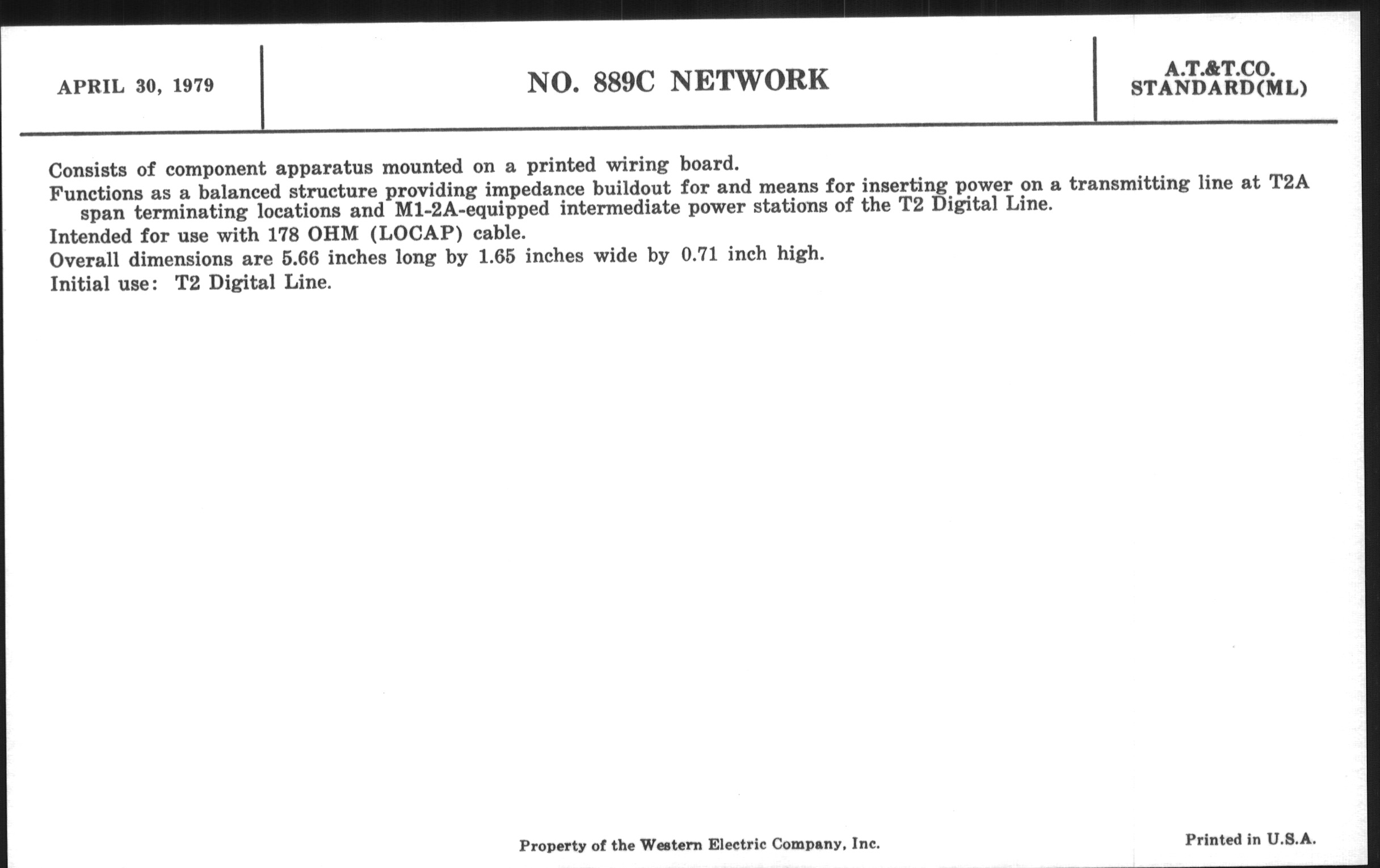 APRIL 30, 1979

NO. 889C NETWORK

A.T.&T.CO.
STANDARD(ML)

Consists of component apparatus mounted on a printed wiring board.

Functions as a balanced structure providing impedance buildout for and means for inserting power on a transmitting line at T2A span terminating locations and M1-2A-equipped intermediate power stations of the T2 Digital Line.

Intended for use with 178 OHM (LOCAP) cable.

Overall dimensions are 5.66 inches long by 1.65 inches wide by 0.71 inch high.

Initial use: T2 Digital Line.

Property of the Western Electric Company, Inc.

Printed in U.S.A.